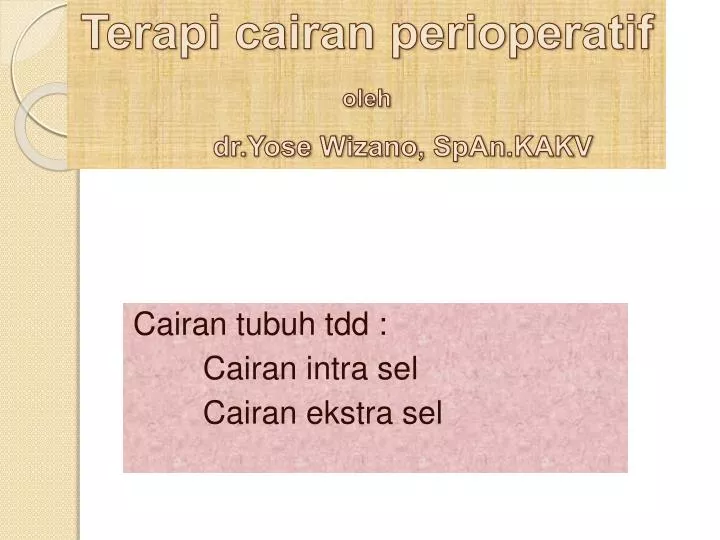 Terapi cairan perioperatif

oleh

dr.Yose Wizano, SpAn.KAKV

Cairan tubuh tdd :

Cairan intra sel

Cairan ekstra sel